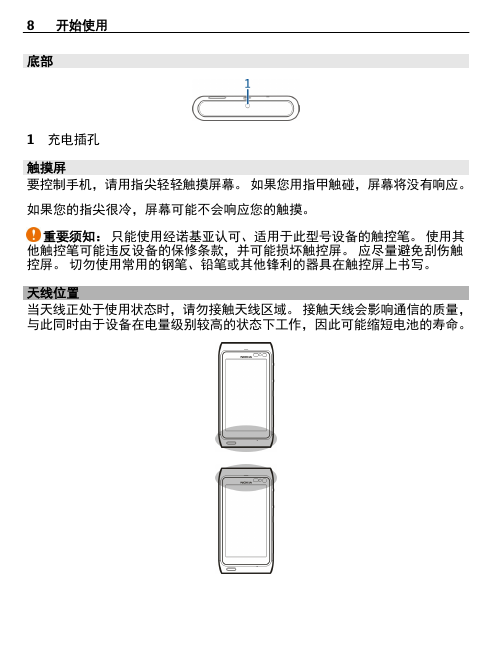 8 开始使用

底部

1

1 充电插孔

触摸屏

要控制手机，请用指尖轻轻触摸屏幕。 如果您用指甲触碰，屏幕将没有响应。

如果您的指尖很冷，屏幕可能不会响应您的触摸。

重要须知： 只能使用经诺基亚认可、适用于此型号设备的触控笔。 使用其他触控笔可能违反设备的保修条款，并可能损坏触控屏。 应尽量避免刮伤触控屏。 切勿使用常用的钢笔、铅笔或其他锋利的器具在触控屏上书写。

天线位置

当天线正处于使用状态时，请勿接触天线区域。 接触天线会影响通信的质量，与此同时由于设备在电量级别较高的状态下工作，因此可能缩短电池的寿命。

NOKIA

NOKIA